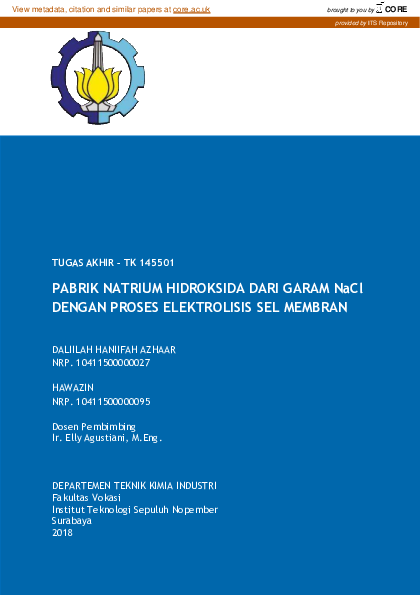 View metadata, citation and similar papers at core.ac.uk

brought to you by CORE

provided by ITS Repository

TUGAS AKHIR – TK 145501

PABRIK NATRIUM HIDROKSIDA DARI GARAM NaCl DENGAN PROSES ELEKTROLISIS SEL MEMBRAN

DALIILAH HANIIFAH AZHAAR
NRP. 10411500000027

HAWAZIN
NRP. 10411500000095

Dosen Pembimbing
Ir. Elly Agustiani, M.Eng.

DEPARTEMEN TEKNIK KIMIA INDUSTRI
Fakultas Vokasi
Institut Teknologi Sepuluh Nopember
Surabaya
2018